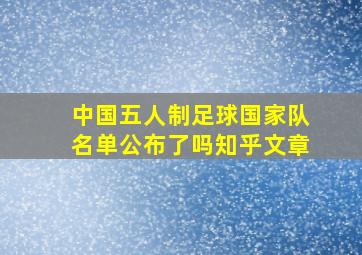 中国五人制足球国家队名单公布了吗知乎文章